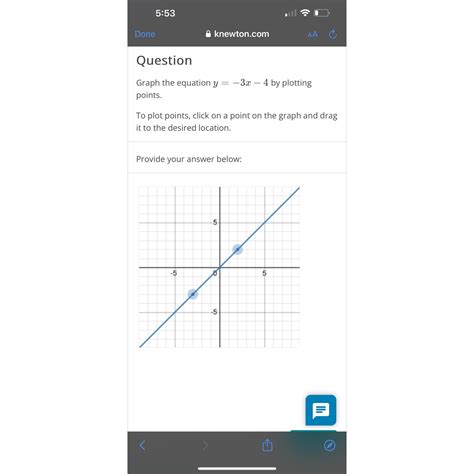 5:53

Done knewton.com AA

Question

Graph the equation $y = -3x - 4$ by plotting points.

To plot points, click on a point on the graph and drag it to the desired location.

Provide your answer below:

5
-5
0
5
-5